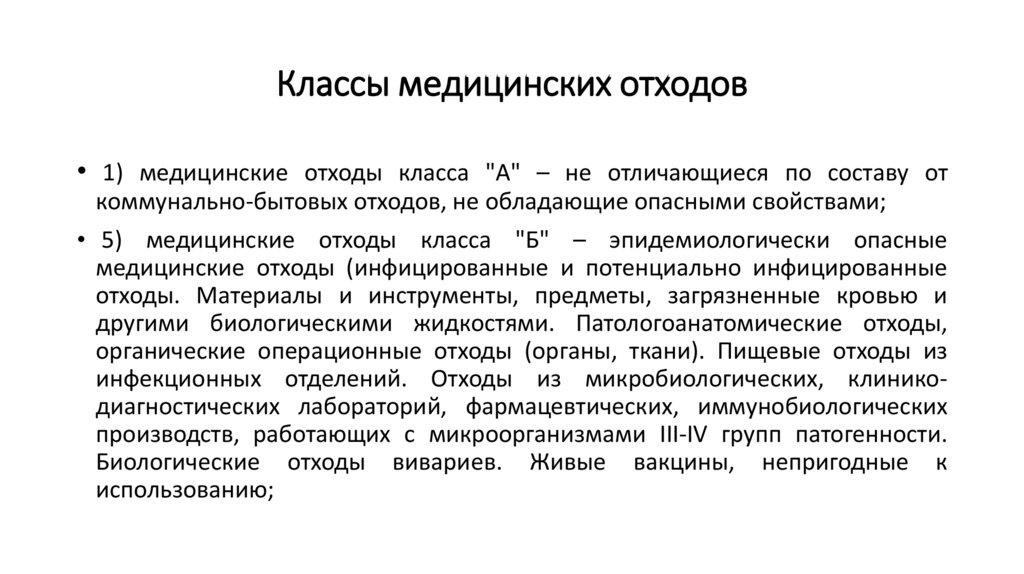 Классы медицинских отходов

• 1) медицинские отходы класса "А" – не отличающиеся по составу от коммунально-бытовых отходов, не обладающие опасными свойствами;

• 5) медицинские отходы класса "Б" – эпидемиологически опасные медицинские отходы (инфицированные и потенциально инфицированные отходы. Материалы и инструменты, предметы, загрязненные кровью и другими биологическими жидкостями. Патологоанатомические отходы, органические операционные отходы (органы, ткани). Пищевые отходы из инфекционных отделений. Отходы из микробиологических, клинико-диагностических лабораторий, фармацевтических, иммунобиологических производств, работающих с микроорганизмами III-IV групп патогенности. Биологические отходы вивариев. Живые вакцины, непригодные к использованию;